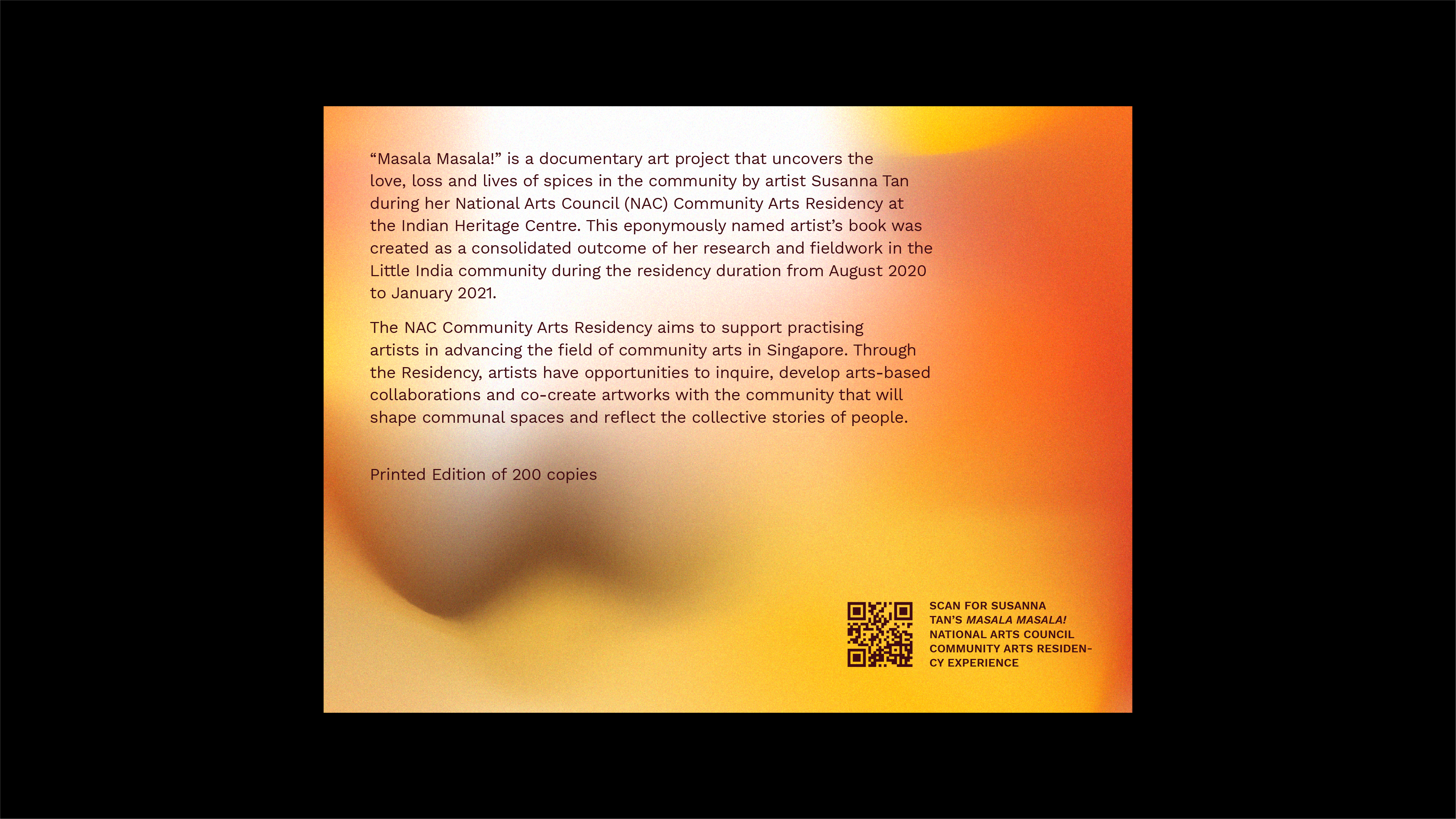 “Masala Masala!” is a documentary art project that uncovers the love, loss and lives of spices in the community by artist Susanna Tan during her National Arts Council (NAC) Community Arts Residency at the Indian Heritage Centre. This eponymously named artist’s book was created as a consolidated outcome of her research and fieldwork in the Little India community during the residency duration from August 2020 to January 2021.

The NAC Community Arts Residency aims to support practising artists in advancing the field of community arts in Singapore. Through the Residency, artists have opportunities to inquire, develop arts-based collaborations and co-create artworks with the community that will shape communal spaces and reflect the collective stories of people.

Printed Edition of 200 copies

SCAN FOR SUSANNA TAN’S MASALA MASALA! NATIONAL ARTS COUNCIL COMMUNITY ARTS RESIDENCY EXPERIENCE